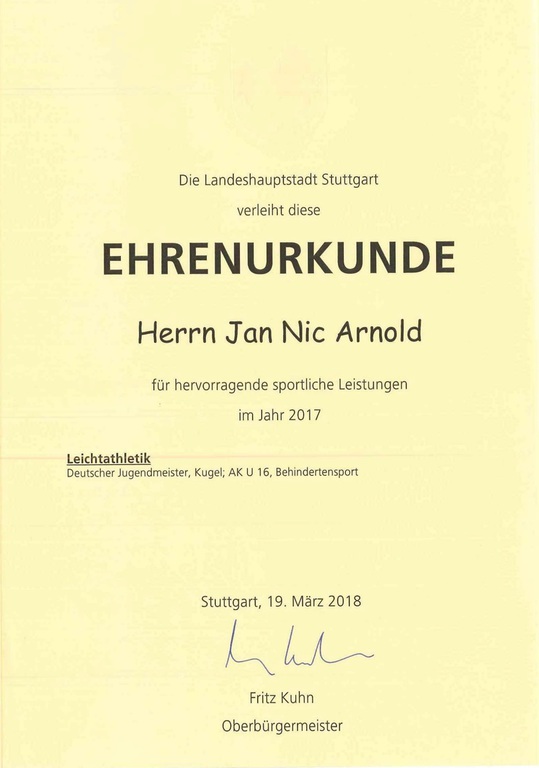 Die Landeshauptstadt Stuttgart

verleiht diese

EHRENURKUNDE

Herrn Jan Nic Arnold

für hervorragende sportliche Leistungen

im Jahr 2017

Leichtathletik
Deutscher Jugendmeister, Kugel; AK U 16, Behindertensport

Stuttgart, 19. März 2018

Fritz Kuhn

Oberbürgermeister